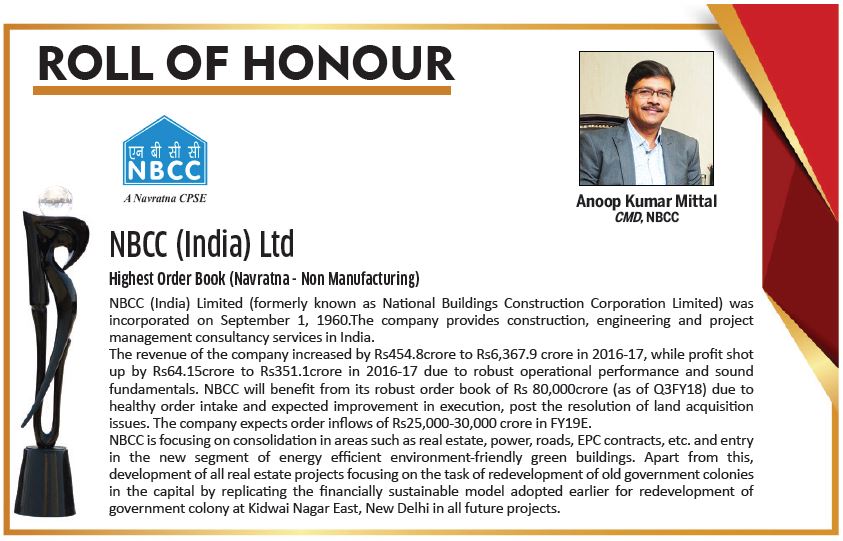 ROLL OF HONOUR

एन बी सी सी
NBCC
A Navratna CPSE

Anoop Kumar Mittal
CMD, NBCC

NBCC (India) Ltd

Highest Order Book (Navratna - Non Manufacturing)

NBCC (India) Limited (formerly known as National Buildings Construction Corporation Limited) was incorporated on September 1, 1960.The company provides construction, engineering and project management consultancy services in India.
The revenue of the company increased by Rs454.8crore to Rs6,367.9 crore in 2016-17, while profit shot up by Rs64.15crore to Rs351.1crore in 2016-17 due to robust operational performance and sound fundamentals. NBCC will benefit from its robust order book of Rs 80,000crore (as of Q3FY18) due to healthy order intake and expected improvement in execution, post the resolution of land acquisition issues. The company expects order inflows of Rs25,000-30,000 crore in FY19E.
NBCC is focusing on consolidation in areas such as real estate, power, roads, EPC contracts, etc. and entry in the new segment of energy efficient environment-friendly green buildings. Apart from this, development of all real estate projects focusing on the task of redevelopment of old government colonies in the capital by replicating the financially sustainable model adopted earlier for redevelopment of government colony at Kidwai Nagar East, New Delhi in all future projects.